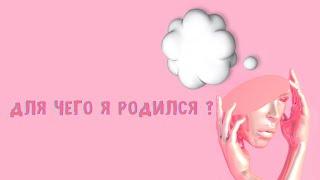 ДЛЯ ЧЕГО Я РОДИЛСЯ ?